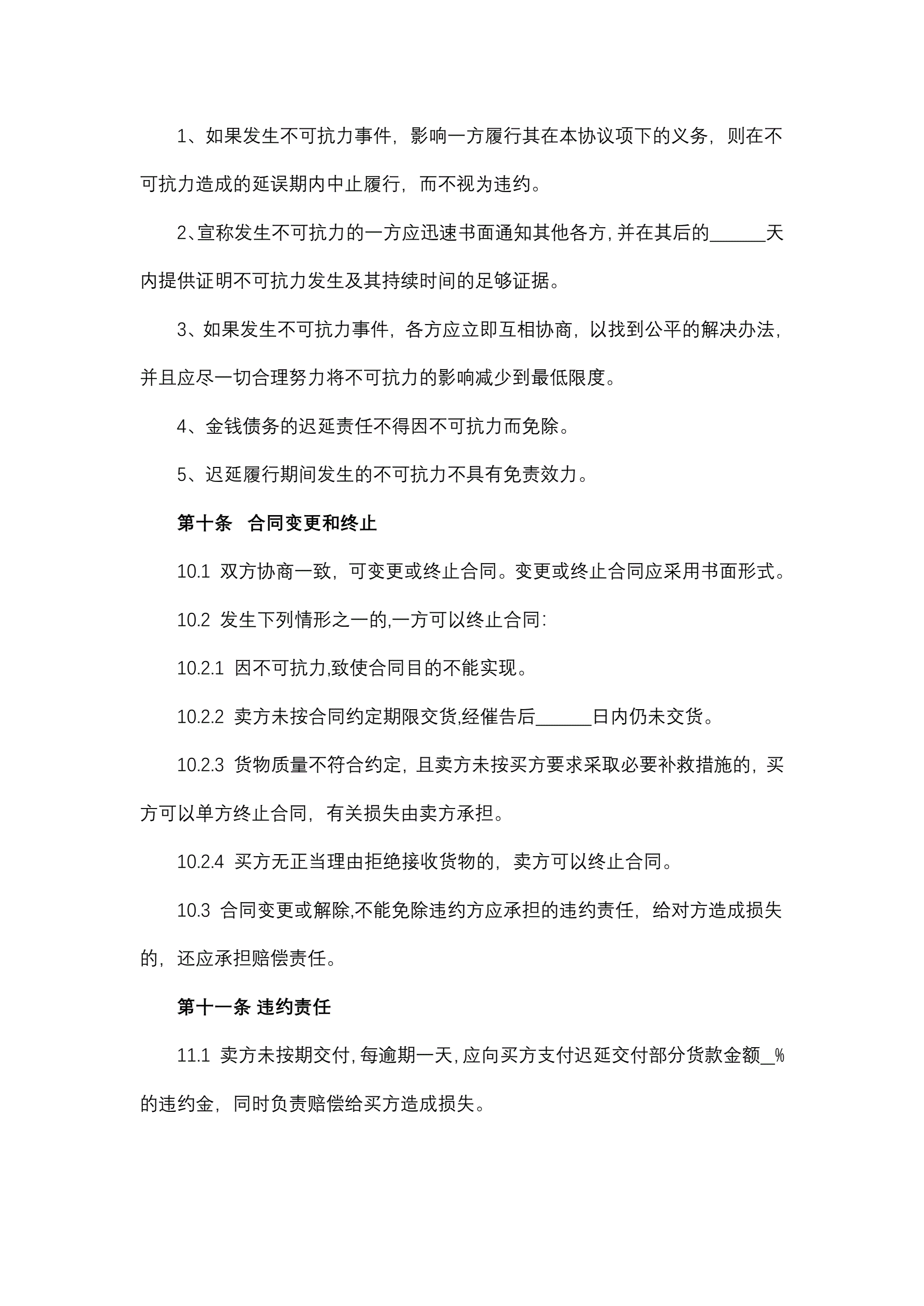 1、如果发生不可抗力事件，影响一方履行其在本协议项下的义务，则在不可抗力造成的延误期内中止履行，而不视为违约。

2、宣称发生不可抗力的一方应迅速书面通知其他各方，并在其后的______天内提供证明不可抗力发生及其持续时间的足够证据。

3、如果发生不可抗力事件，各方应立即互相协商，以找到公平的解决办法，并且应尽一切合理努力将不可抗力的影响减少到最低限度。

4、金钱债务的迟延责任不得因不可抗力而免除。

5、迟延履行期间发生的不可抗力不具有免责效力。

第十条　合同变更和终止

10.1 双方协商一致，可变更或终止合同。变更或终止合同应采用书面形式。

10.2 发生下列情形之一的,一方可以终止合同:

10.2.1 因不可抗力,致使合同目的不能实现。

10.2.2 卖方未按合同约定期限交货,经催告后______日内仍未交货。

10.2.3 货物质量不符合约定，且卖方未按买方要求采取必要补救措施的，买方可以单方终止合同，有关损失由卖方承担。

10.2.4 买方无正当理由拒绝接收货物的，卖方可以终止合同。

10.3 合同变更或解除,不能免除违约方应承担的违约责任，给对方造成损失的，还应承担赔偿责任。

第十一条 违约责任

11.1 卖方未按期交付，每逾期一天，应向买方支付迟延交付部分货款金额_%的违约金，同时负责赔偿给买方造成损失。